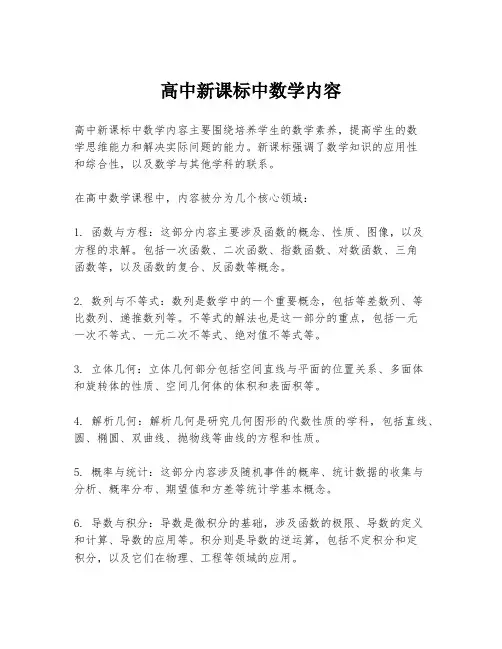 高中新课标中数学内容

高中新课标中数学内容主要围绕培养学生的数学素养，提高学生的数学思维能力和解决实际问题的能力。新课标强调了数学知识的应用性和综合性，以及数学与其他学科的联系。

在高中数学课程中，内容被分为几个核心领域：

1. 函数与方程：这部分内容主要涉及函数的概念、性质、图像，以及方程的求解。包括一次函数、二次函数、指数函数、对数函数、三角函数等，以及函数的复合、反函数等概念。

2. 数列与不等式：数列是数学中的一个重要概念，包括等差数列、等比数列、递推数列等。不等式的解法也是这一部分的重点，包括一元一次不等式、一元二次不等式、绝对值不等式等。

3. 立体几何：立体几何部分包括空间直线与平面的位置关系、多面体和旋转体的性质、空间几何体的体积和表面积等。

4. 解析几何：解析几何是研究几何图形的代数性质的学科，包括直线、圆、椭圆、双曲线、抛物线等曲线的方程和性质。

5. 概率与统计：这部分内容涉及随机事件的概率、统计数据的收集与分析、概率分布、期望值和方差等统计学基本概念。

6. 导数与积分：导数是微积分的基础，涉及函数的极限、导数的定义和计算、导数的应用等。积分则是导数的逆运算，包括不定积分和定积分，以及它们在物理、工程等领域的应用。